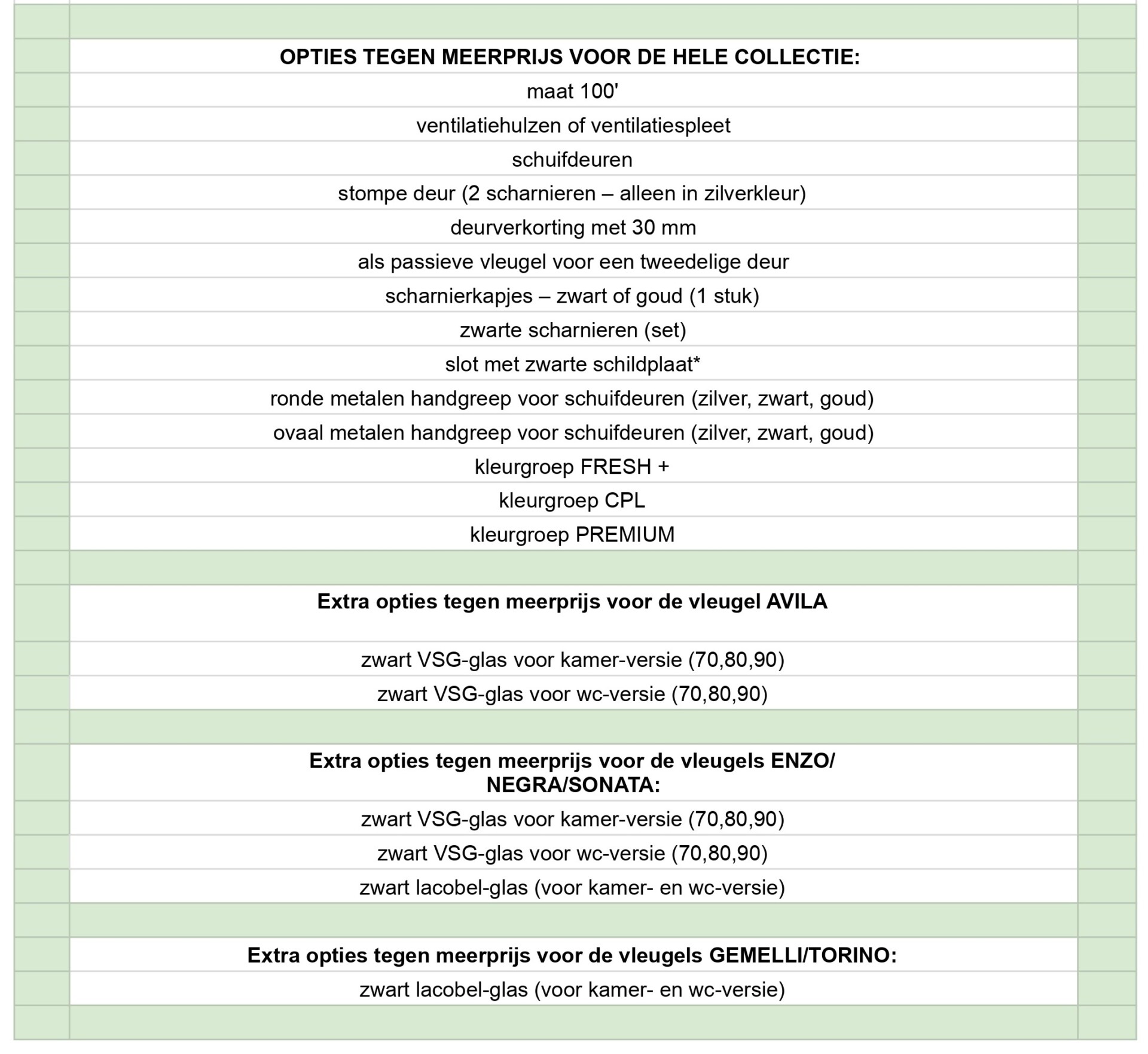 OPTIES TEGEN MEERPRIJS VOOR DE HELE COLLECTIE:
maat 100'
ventilatiehulzen of ventilatiespleet
schuifdeuren
stompe deur (2 scharnieren – alleen in zilverkleur)
deurverkorting met 30 mm
als passieve vleugel voor een tweedelige deur
scharnierkapjes – zwart of goud (1 stuk)
zwarte scharnieren (set)
slot met zwarte schildplaat*
ronde metalen handgreep voor schuifdeuren (zilver, zwart, goud)
ovaal metalen handgreep voor schuifdeuren (zilver, zwart, goud)
kleurgroep FRESH +
kleurgroep CPL
kleurgroep PREMIUM

Extra opties tegen meerprijs voor de vleugel AVILA

zwart VSG-glas voor kamer-versie (70,80,90)
zwart VSG-glas voor wc-versie (70,80,90)

Extra opties tegen meerprijs voor de vleugels ENZO/ NEGRA/SONATA:
zwart VSG-glas voor kamer-versie (70,80,90)
zwart VSG-glas voor wc-versie (70,80,90)
zwart lacobel-glas (voor kamer- en wc-versie)

Extra opties tegen meerprijs voor de vleugels GEMELLI/TORINO:
zwart lacobel-glas (voor kamer- en wc-versie)